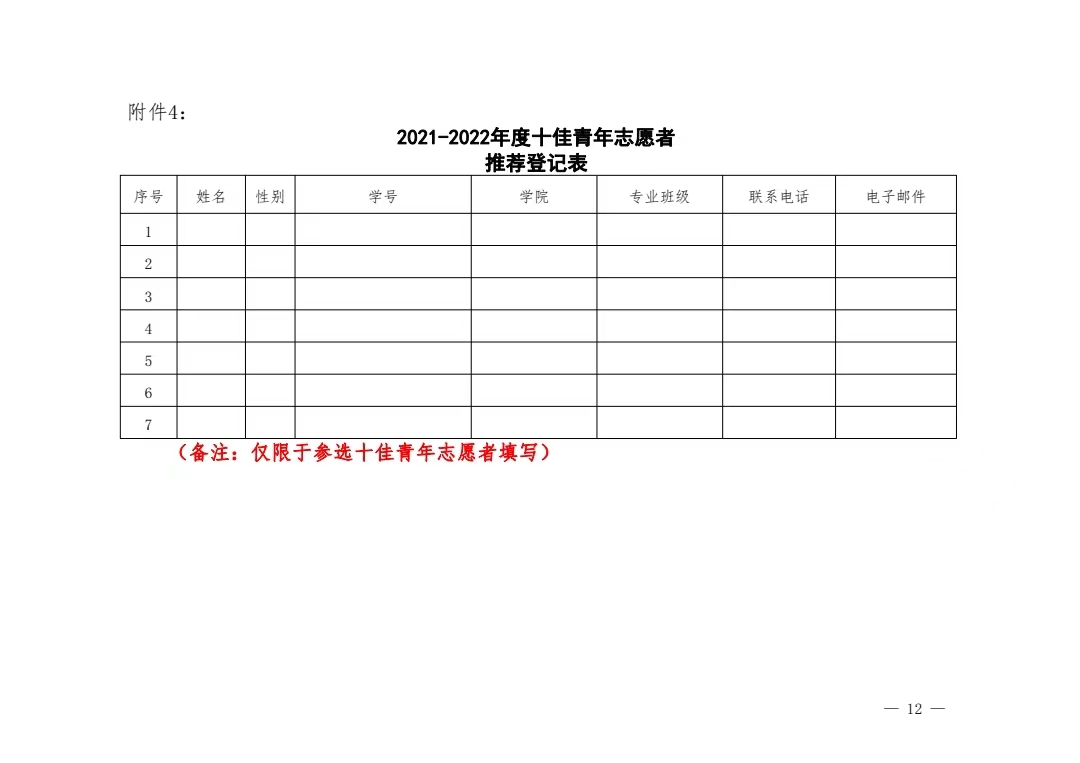 附件4：

2021-2022年度十佳青年志愿者
推荐登记表

| 序号 | 姓名 | 性别 | 学号 | 学院 | 专业班级 | 联系电话 | 电子邮件 |
|---|---|---|---|---|---|---|---|
| 1 | | | | | | | |
| 2 | | | | | | | |
| 3 | | | | | | | |
| 4 | | | | | | | |
| 5 | | | | | | | |
| 6 | | | | | | | |
| 7 | | | | | | | |

（备注：仅限于参选十佳青年志愿者填写）

— 12 —